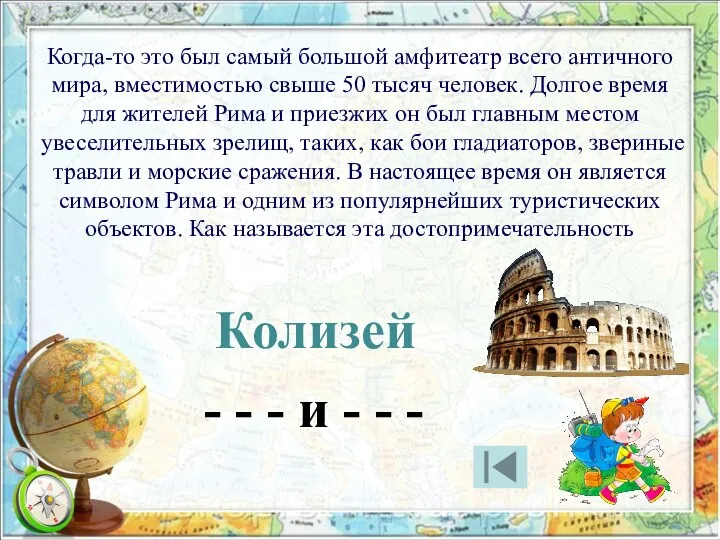 Когда-то это был самый большой амфитеатр всего античного мира, вместимостью свыше 50 тысяч человек. Долгое время для жителей Рима и приезжих он был главным местом увеселительных зрелищ, таких, как бои гладиаторов, звериные травли и морские сражения. В настоящее время он является символом Рима и одним из популярнейших туристических объектов. Как называется эта достопримечательность

Колизей

- - - и - - -